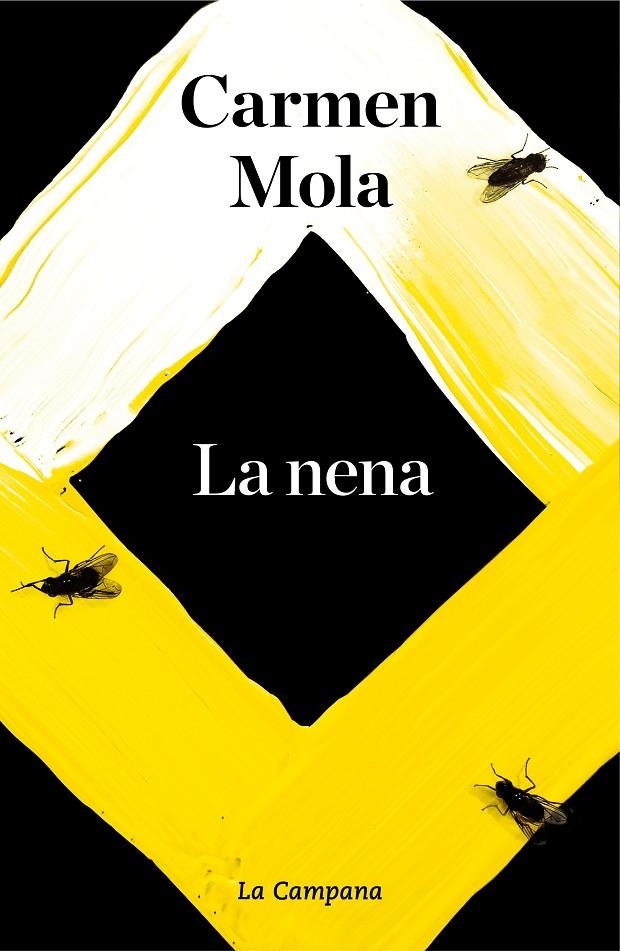 Carmen Mola

La nena

La Campana